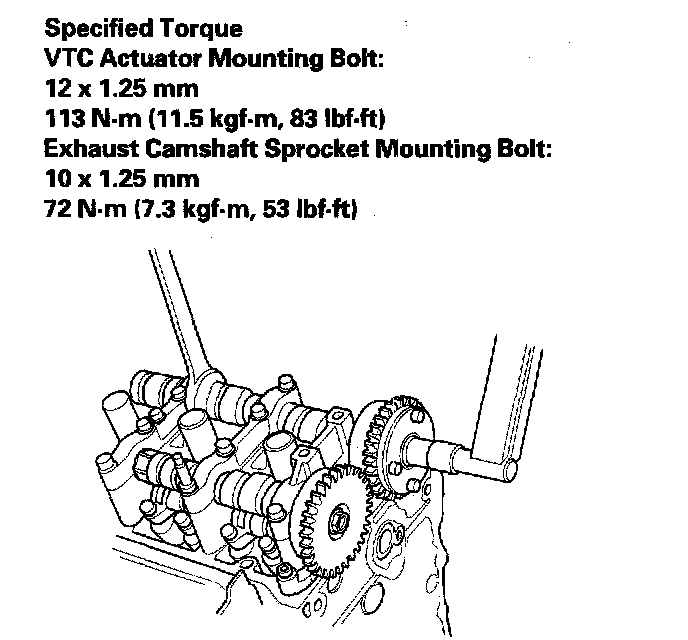 Specified Torque
VTC Actuator Mounting Bolt:
12 x 1.25 mm
113 N·m (11.5 kgf·m, 83 lbf·ft)
Exhaust Camshaft Sprocket Mounting Bolt:
10 x 1.25 mm
72 N·m (7.3 kgf·m, 53 lbf·ft)